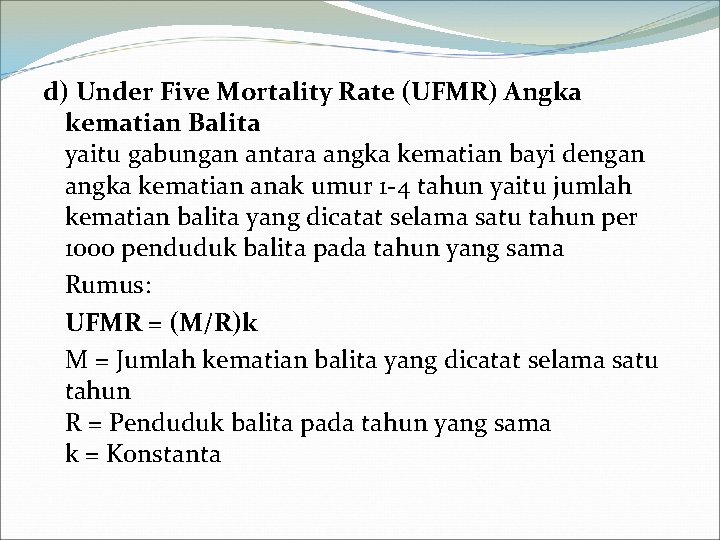 d) Under Five Mortality Rate (UFMR) Angka kematian Balita
yaitu gabungan antara angka kematian bayi dengan angka kematian anak umur 1-4 tahun yaitu jumlah kematian balita yang dicatat selama satu tahun per 1000 penduduk balita pada tahun yang sama

Rumus:

UFMR = (M/R)k

M = Jumlah kematian balita yang dicatat selama satu tahun
R = Penduduk balita pada tahun yang sama
k = Konstanta